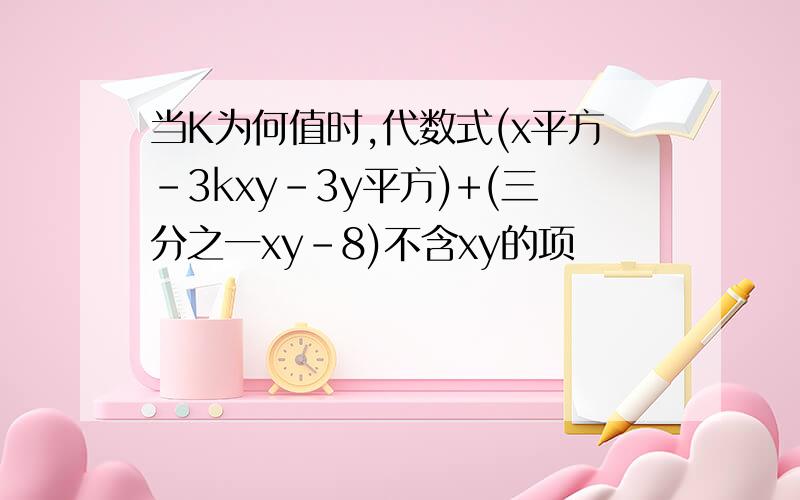 当K为何值时,代数式(x平方-3kxy-3y平方)+(三分之一xy-8)不含xy的项